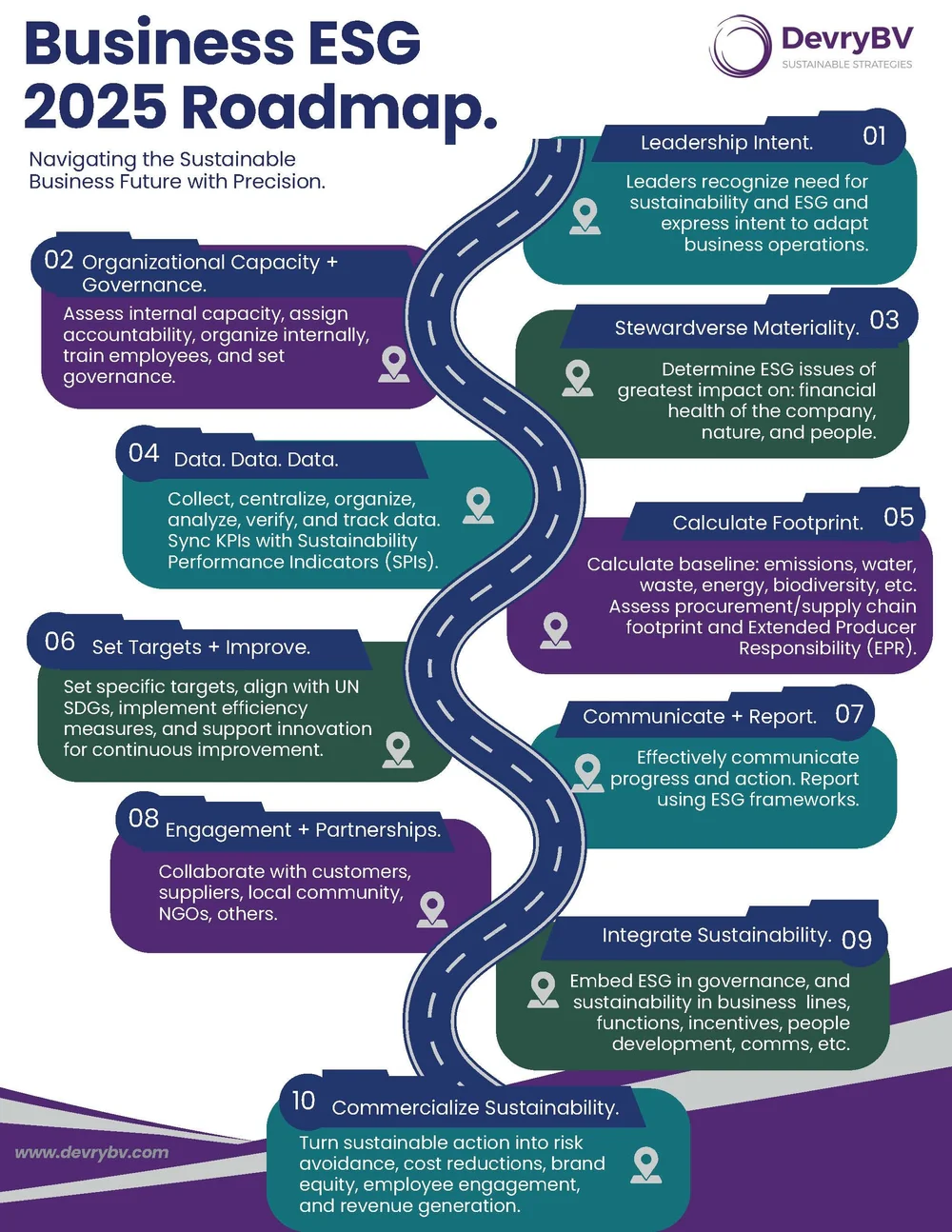 Business ESG 2025 Roadmap.

DevryBV
SUSTAINABLE STRATEGIES

Navigating the Sustainable Business Future with Precision.

Leadership Intent. 01

Leaders recognize need for sustainability and ESG and express intent to adapt business operations.

02 Organizational Capacity + Governance.

Assess internal capacity, assign accountability, organize internally, train employees, and set governance.

Stewardverse Materiality. 03

Determine ESG issues of greatest impact on: financial health of the company, nature, and people.

04 Data. Data. Data.

Collect, centralize, organize, analyze, verify, and track data. Sync KPIs with Sustainability Performance Indicators (SPIs).

Calculate Footprint. 05

Calculate baseline: emissions, water, waste, energy, biodiversity, etc. Assess procurement/supply chain footprint and Extended Producer Responsibility (EPR).

06 Set Targets + Improve.

Set specific targets, align with UN SDGs, implement efficiency measures, and support innovation for continuous improvement.

Communicate + Report. 07

Effectively communicate progress and action. Report using ESG frameworks.

08 Engagement + Partnerships.

Collaborate with customers, suppliers, local community, NGOs, others.

Integrate Sustainability. 09

Embed ESG in governance, and sustainability in business lines, functions, incentives, people development, comms, etc.

10 Commercialize Sustainability.

Turn sustainable action into risk avoidance, cost reductions, brand equity, employee engagement, and revenue generation.

www.devrybv.com